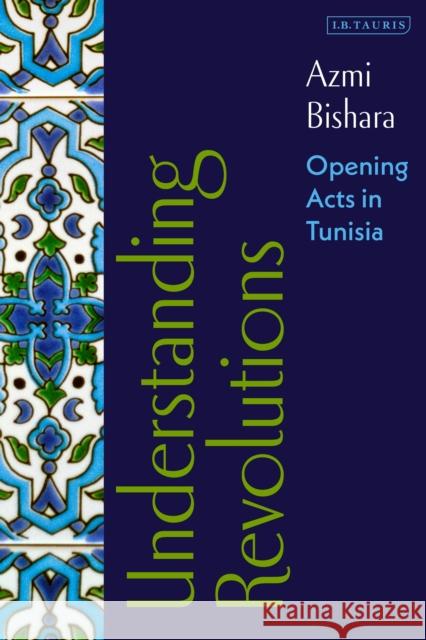 I.B.TAURIS

Azmi Bishara

Opening Acts in Tunisia

Understanding Revolutions